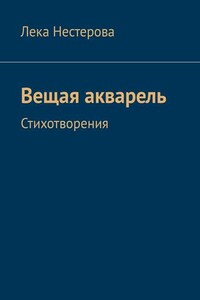 Лека Нестерова

Вещая акварель

Стихотворения